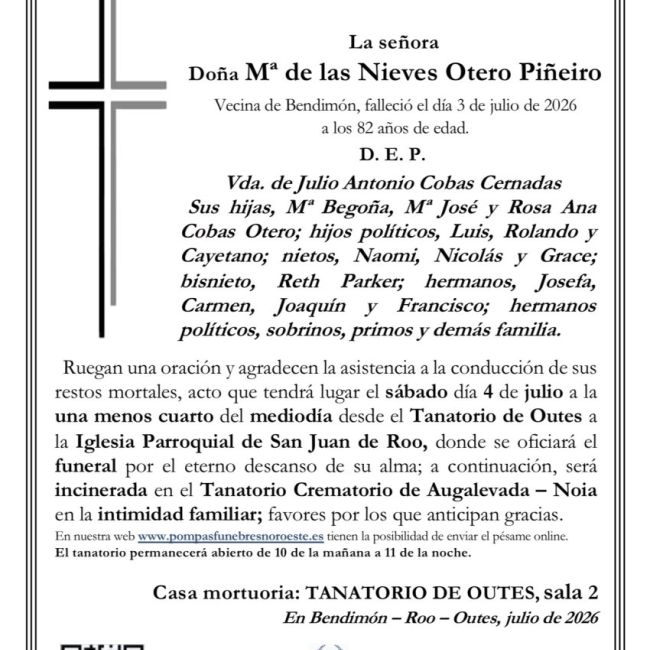 La señora

Doña Mª de las Nieves Otero Piñeiro

Vecina de Bendimón, falleció el día 3 de julio de 2026 a los 82 años de edad.

D. E. P.

Vda. de Julio Antonio Cobas Cernadas

Sus hijas, Mª Begoña, Mª José y Rosa Ana Cobas Otero; hijos políticos, Luis, Rolando y Cayetano; nietos, Naomi, Nicolás y Grace; bisnieto, Reth Parker; hermanos, Josefa, Carmen, Joaquín y Francisco; hermanos políticos, sobrinos, primos y demás familia.

Ruegan una oración y agradecen la asistencia a la conducción de sus restos mortales, acto que tendrá lugar el sábado día 4 de julio a la una menos cuarto del mediodía desde el Tanatorio de Outes a la Iglesia Parroquial de San Juan de Roo, donde se oficiará el funeral por el eterno descanso de su alma; a continuación, será incinerada en el Tanatorio Crematorio de Augalevada – Noia en la intimidad familiar; favores por los que anticipan gracias.

En nuestra web www.pompasfunebresnoroeste.es tienen la posibilidad de enviar el pésame online.
El tanatorio permanecerá abierto de 10 de la mañana a 11 de la noche.

Casa mortuoria: TANATORIO DE OUTES, sala 2

En Bendimón – Roo – Outes, julio de 2026